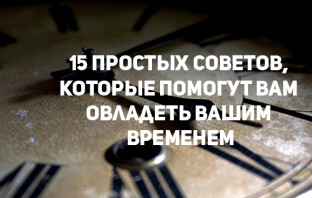 15 ПРОСТЫХ СОВЕТОВ, КОТОРЫЕ ПОМОГУТ ВАМ ОВЛАДЕТЬ ВАШИМ ВРЕМЕНЕМ